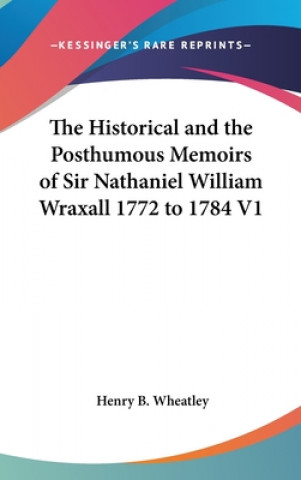 —KESSINGER'S RARE REPRINTS—

The Historical and the Posthumous Memoirs of Sir Nathaniel William Wraxall 1772 to 1784 V1

Henry B. Wheatley